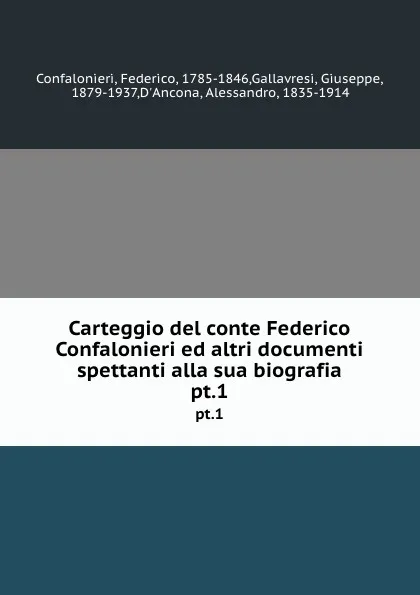 Confalonieri, Federico, 1785-1846,Gallavresi, Giuseppe, 1879-1937,D'Ancona, Alessandro, 1835-1914

Carteggio del conte Federico Confalonieri ed altri documenti spettanti alla sua biografia
pt.1
pt.1